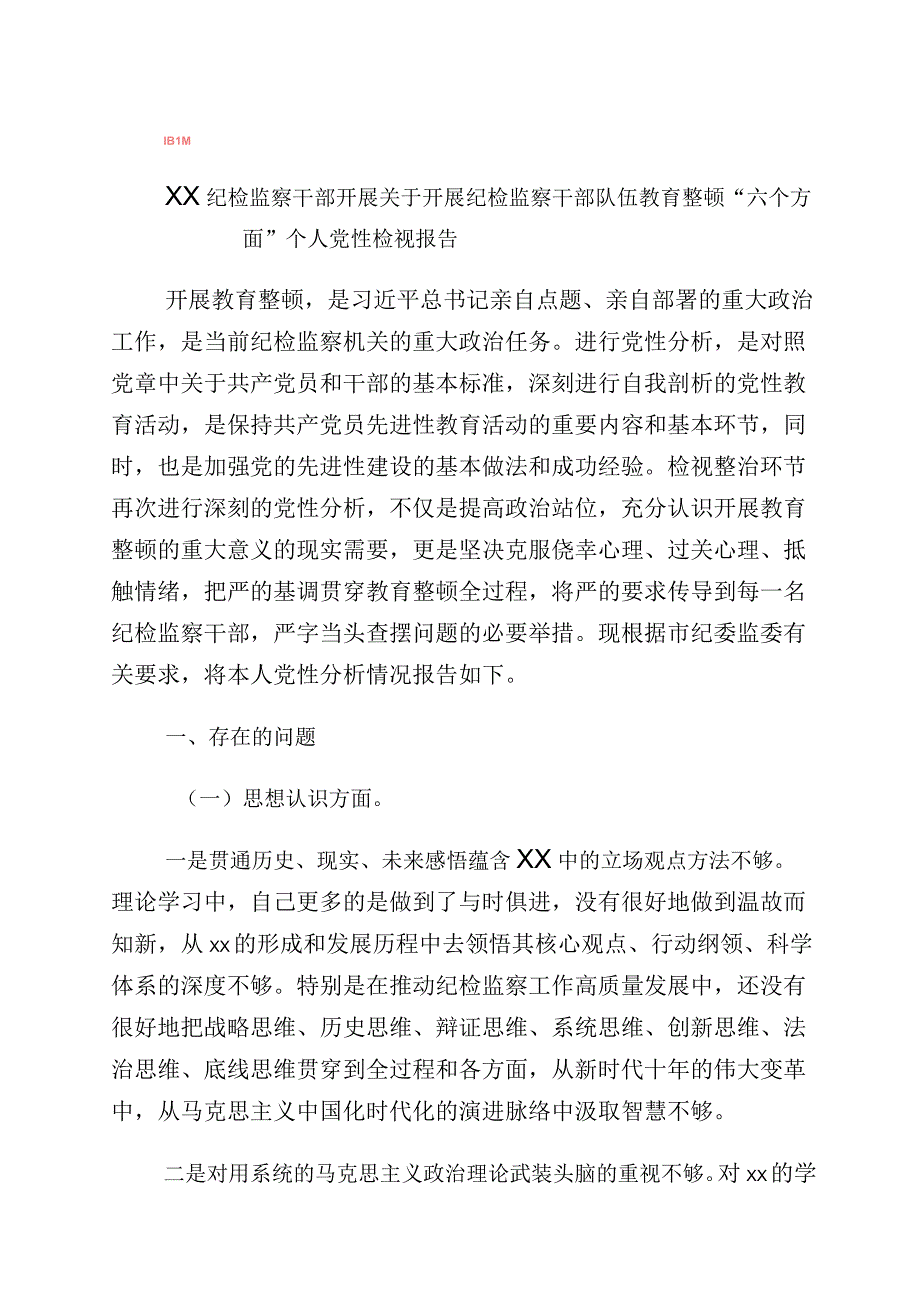 IB1M

XX纪检监察干部开展关于开展纪检监察干部队伍教育整顿“六个方面”个人党性检视报告

开展教育整顿，是习近平总书记亲自点题、亲自部署的重大政治工作，是当前纪检监察机关的重大政治任务。进行党性分析，是对照党章中关于共产党员和干部的基本标准，深刻进行自我剖析的党性教育活动，是保持共产党员先进性教育活动的重要内容和基本环节，同时，也是加强党的先进性建设的基本做法和成功经验。检视整治环节再次进行深刻的党性分析，不仅是提高政治站位，充分认识开展教育整顿的重大意义的现实需要，更是坚决克服侥幸心理、过关心理、抵触情绪，把严的基调贯穿教育整顿全过程，将严的要求传导到每一名纪检监察干部，严字当头查摆问题的必要举措。现根据市纪委监委有关要求，将本人党性分析情况报告如下。

一、存在的问题

（一）思想认识方面。

一是贯通历史、现实、未来感悟蕴含XX中的立场观点方法不够。理论学习中，自己更多的是做到了与时俱进，没有很好地做到温故而知新，从xx的形成和发展历程中去领悟其核心观点、行动纲领、科学体系的深度不够。特别是在推动纪检监察工作高质量发展中，还没有很好地把战略思维、历史思维、辩证思维、系统思维、创新思维、法治思维、底线思维贯穿到全过程和各方面，从新时代十年的伟大变革中，从马克思主义中国化时代化的演进脉络中汲取智慧不够。

二是对用系统的马克思主义政治理论武装头脑的重视不够。对xx的学